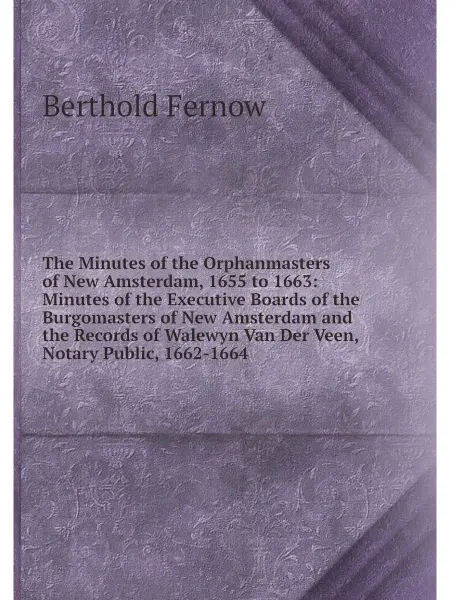 Berthold Fernow

The Minutes of the Orphanmasters of New Amsterdam, 1655 to 1663: Minutes of the Executive Boards of the Burgomasters of New Amsterdam and the Records of Walewyn Van Der Veen, Notary Public, 1662-1664